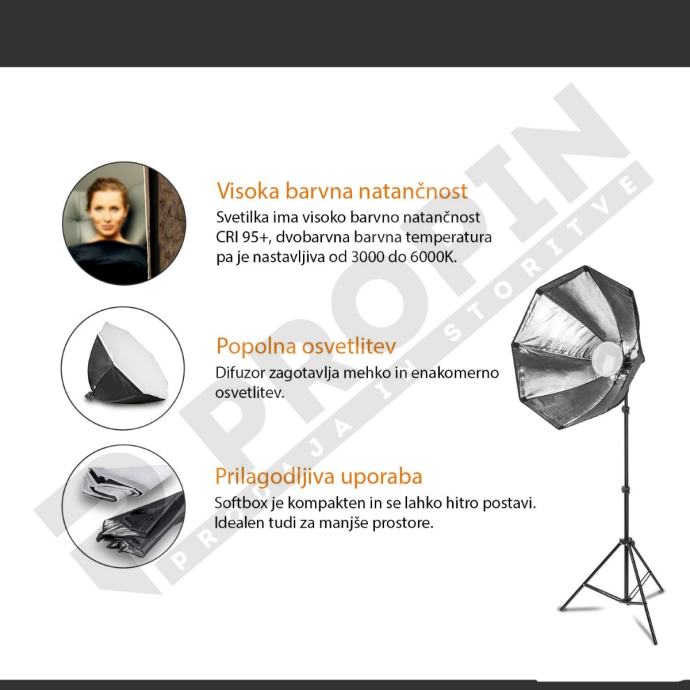 Visoka barvna natančnost

Svetilka ima visoko barvno natančnost CRI 95+, dvobarvna barvna temperatura pa je nastavljiva od 3000 do 6000K.

Popolna osvetlitev

Difuzor zagotavlja mehko in enakomerno osvetlitev.

Prilagodljiva uporaba

Softbox je kompakten in se lahko hitro postavi. Idealen tudi za manjše prostore.

PROPIN
PRODAJA IN STORITVE